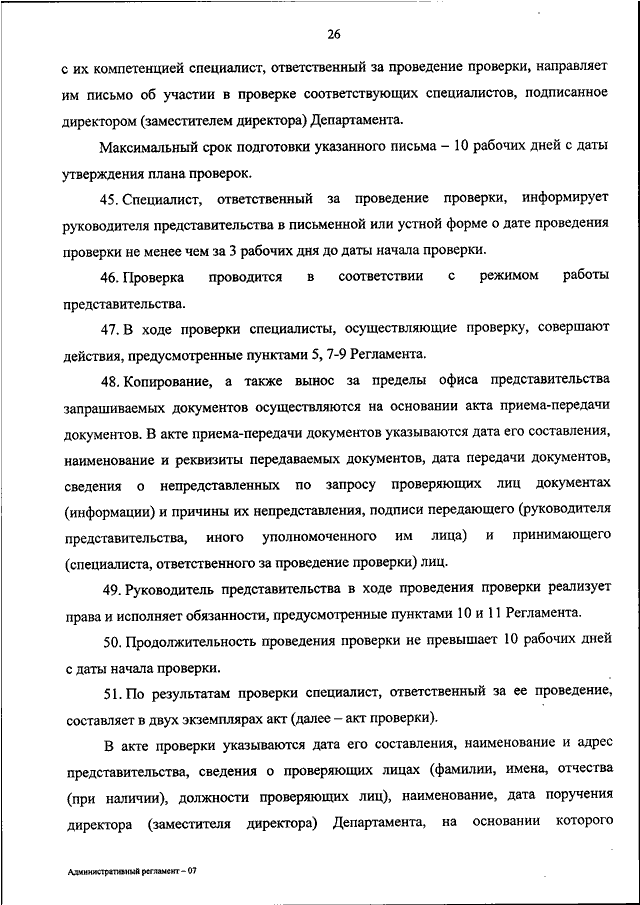 26

с их компетенцией специалист, ответственный за проведение проверки, направляет им письмо об участии в проверке соответствующих специалистов, подписанное директором (заместителем директора) Департамента.

Максимальный срок подготовки указанного письма – 10 рабочих дней с даты утверждения плана проверок.

45. Специалист, ответственный за проведение проверки, информирует руководителя представительства в письменной или устной форме о дате проведения проверки не менее чем за 3 рабочих дня до даты начала проверки.

46. Проверка проводится в соответствии с режимом работы представительства.

47. В ходе проверки специалисты, осуществляющие проверку, совершают действия, предусмотренные пунктами 5, 7-9 Регламента.

48. Копирование, а также вынос за пределы офиса представительства запрашиваемых документов осуществляются на основании акта приема-передачи документов. В акте приема-передачи документов указываются дата его составления, наименование и реквизиты передаваемых документов, дата передачи документов, сведения о непредставленных по запросу проверяющих лиц документах (информации) и причины их непредставления, подписи передающего (руководителя представительства, иного уполномоченного им лица) и принимающего (специалиста, ответственного за проведение проверки) лиц.

49. Руководитель представительства в ходе проведения проверки реализует права и исполняет обязанности, предусмотренные пунктами 10 и 11 Регламента.

50. Продолжительность проведения проверки не превышает 10 рабочих дней с даты начала проверки.

51. По результатам проверки специалист, ответственный за ее проведение, составляет в двух экземплярах акт (далее – акт проверки).

В акте проверки указываются дата его составления, наименование и адрес представительства, сведения о проверяющих лицах (фамилии, имена, отчества (при наличии), должности проверяющих лиц), наименование, дата поручения директора (заместителя директора) Департамента, на основании которого

Административный регламент – 07